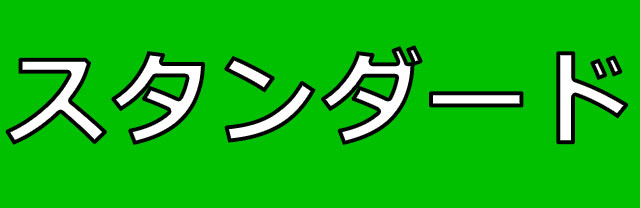 スタンダード